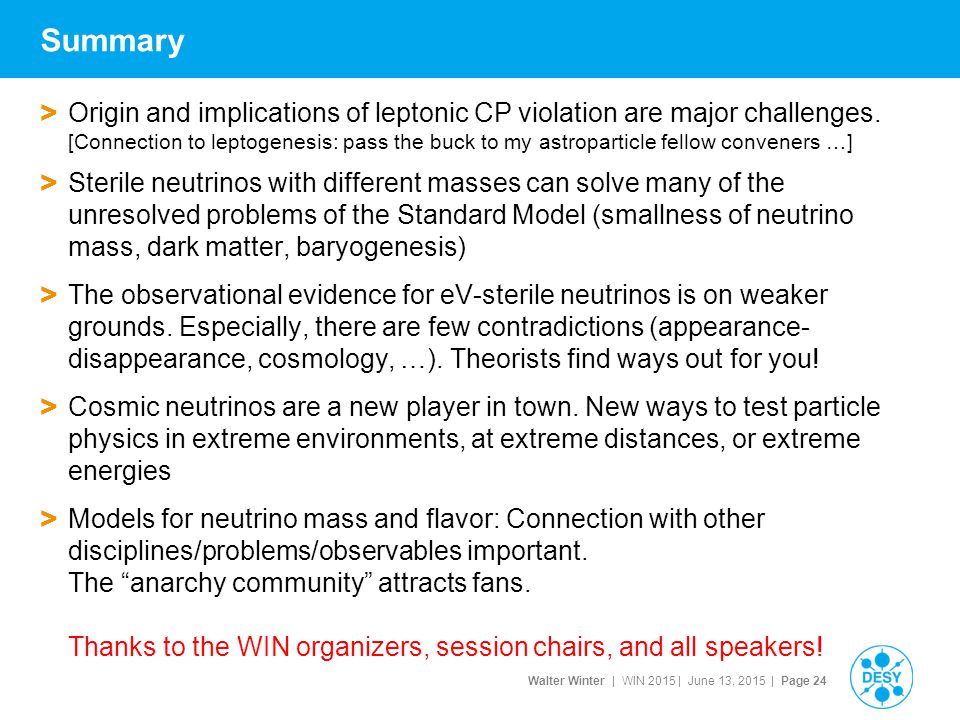 Summary

> Origin and implications of leptonic CP violation are major challenges.
[Connection to leptogenesis: pass the buck to my astroparticle fellow conveners …]

> Sterile neutrinos with different masses can solve many of the unresolved problems of the Standard Model (smallness of neutrino mass, dark matter, baryogenesis)

> The observational evidence for eV-sterile neutrinos is on weaker grounds. Especially, there are few contradictions (appearance-disappearance, cosmology, …). Theorists find ways out for you!

> Cosmic neutrinos are a new player in town. New ways to test particle physics in extreme environments, at extreme distances, or extreme energies

> Models for neutrino mass and flavor: Connection with other disciplines/problems/observables important.
The “anarchy community” attracts fans.

Thanks to the WIN organizers, session chairs, and all speakers!

Walter Winter | WIN 2015 | June 13, 2015 | Page 24

DESY